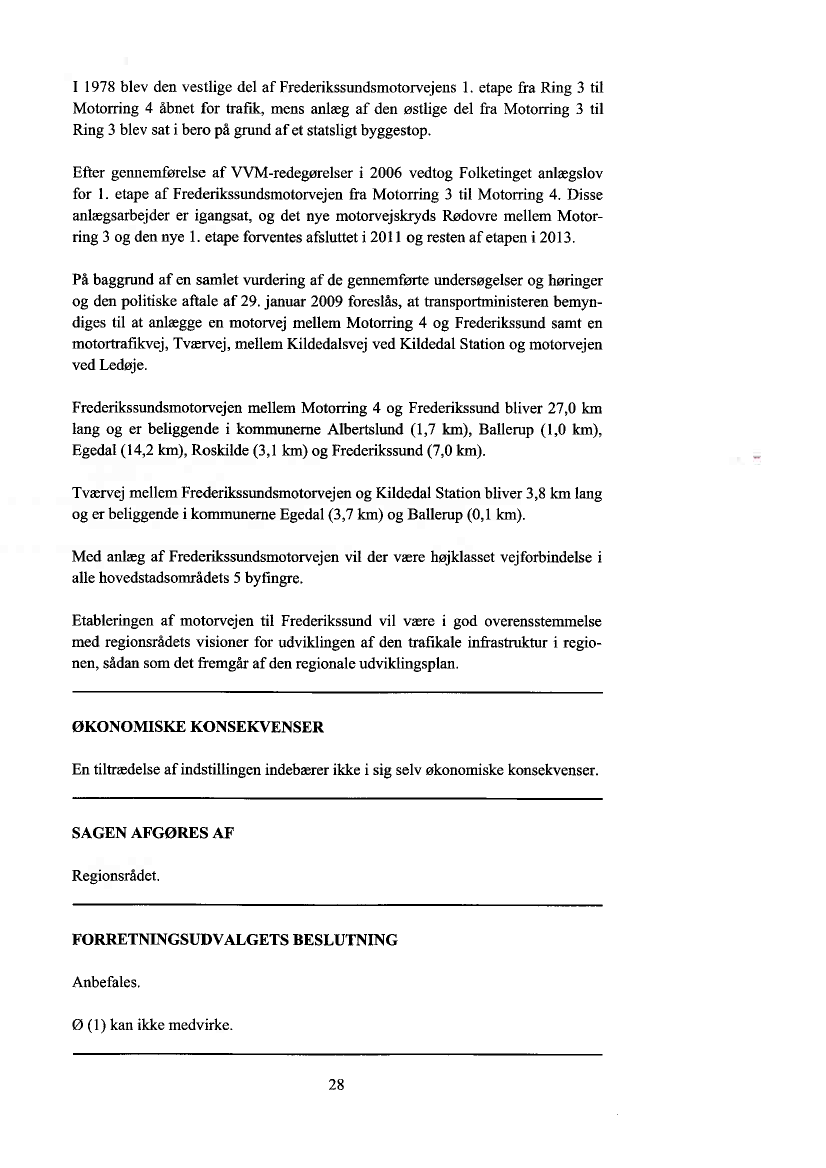 I 1978 blev den vestlige del af Frederikssundsmotorvejens 1. etape fra Ring 3 til Motorring 4 åbnet for trafik, mens anlæg af den østlige del fra Motorring 3 til Ring 3 blev sat i bero på grund af et statsligt byggestop.

Efter gennemførelse af VVM-redegørelser i 2006 vedtog Folketinget anlægslov for 1. etape af Frederikssundsmotorvejen fra Motorring 3 til Motorring 4. Disse anlægsarbejder er igangsat, og det nye motorvejskryds Rødovre mellem Motorring 3 og den nye 1. etape forventes afsluttet i 2011 og resten af etapen i 2013.

På baggrund af en samlet vurdering af de gennemførte undersøgelser og høringer og den politiske aftale af 29. januar 2009 foreslås, at transportministeren bemyndiges til at anlægge en motorvej mellem Motorring 4 og Frederikssund samt en motortrafikvej, Tværvej, mellem Kildedalsvej ved Kildedal Station og motorvejen ved Ledøje.

Frederikssundsmotorvejen mellem Motorring 4 og Frederikssund bliver 27,0 km lang og er beliggende i kommunerne Albertslund (1,7 km), Ballerup (1,0 km), Egedal (14,2 km), Roskilde (3,1 km) og Frederikssund (7,0 km).

Tværvej mellem Frederikssundsmotorvejen og Kildedal Station bliver 3,8 km lang og er beliggende i kommunerne Egedal (3,7 km) og Ballerup (0,1 km).

Med anlæg af Frederikssundsmotorvejen vil der være højklasset vejforbindelse i alle hovedstadsområdets 5 byfingre.

Etableringen af motorvejen til Frederikssund vil være i god overensstemmelse med regionsrådets visioner for udviklingen af den trafikale infrastruktur i regionen, sådan som det fremgår af den regionale udviklingsplan.

ØKONOMISKE KONSEKVENSER

En tiltrædelse af indstillingen indebærer ikke i sig selv økonomiske konsekvenser.

SAGEN AFGØRES AF

Regionsrådet.

FORRETNINGSUDVALGETS BESLUTNING

Anbefales.

Ø (1) kan ikke medvirke.

28